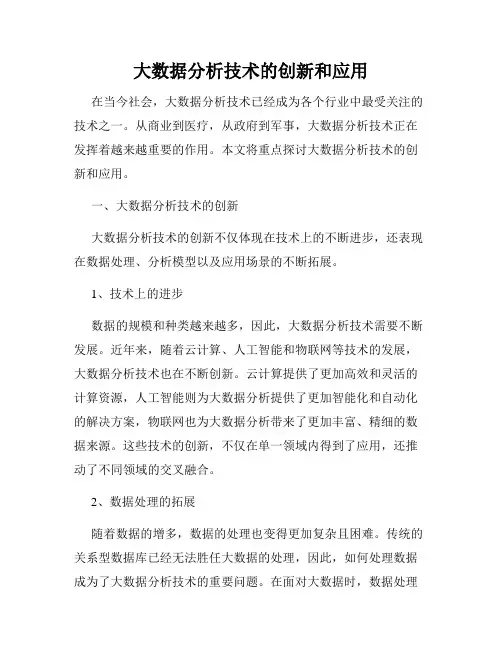 大数据分析技术的创新和应用

在当今社会，大数据分析技术已经成为各个行业中最受关注的技术之一。从商业到医疗，从政府到军事，大数据分析技术正在发挥着越来越重要的作用。本文将重点探讨大数据分析技术的创新和应用。

一、大数据分析技术的创新

大数据分析技术的创新不仅体现在技术上的不断进步，还表现在数据处理、分析模型以及应用场景的不断拓展。

1、技术上的进步

数据的规模和种类越来越多，因此，大数据分析技术需要不断发展。近年来，随着云计算、人工智能和物联网等技术的发展，大数据分析技术也在不断创新。云计算提供了更加高效和灵活的计算资源，人工智能则为大数据分析提供了更加智能化和自动化的解决方案，物联网也为大数据分析带来了更加丰富、精细的数据来源。这些技术的创新，不仅在单一领域内得到了应用，还推动了不同领域的交叉融合。

2、数据处理的拓展

随着数据的增多，数据的处理也变得更加复杂且困难。传统的关系型数据库已经无法胜任大数据的处理，因此，如何处理数据成为了大数据分析技术的重要问题。在面对大数据时，数据处理